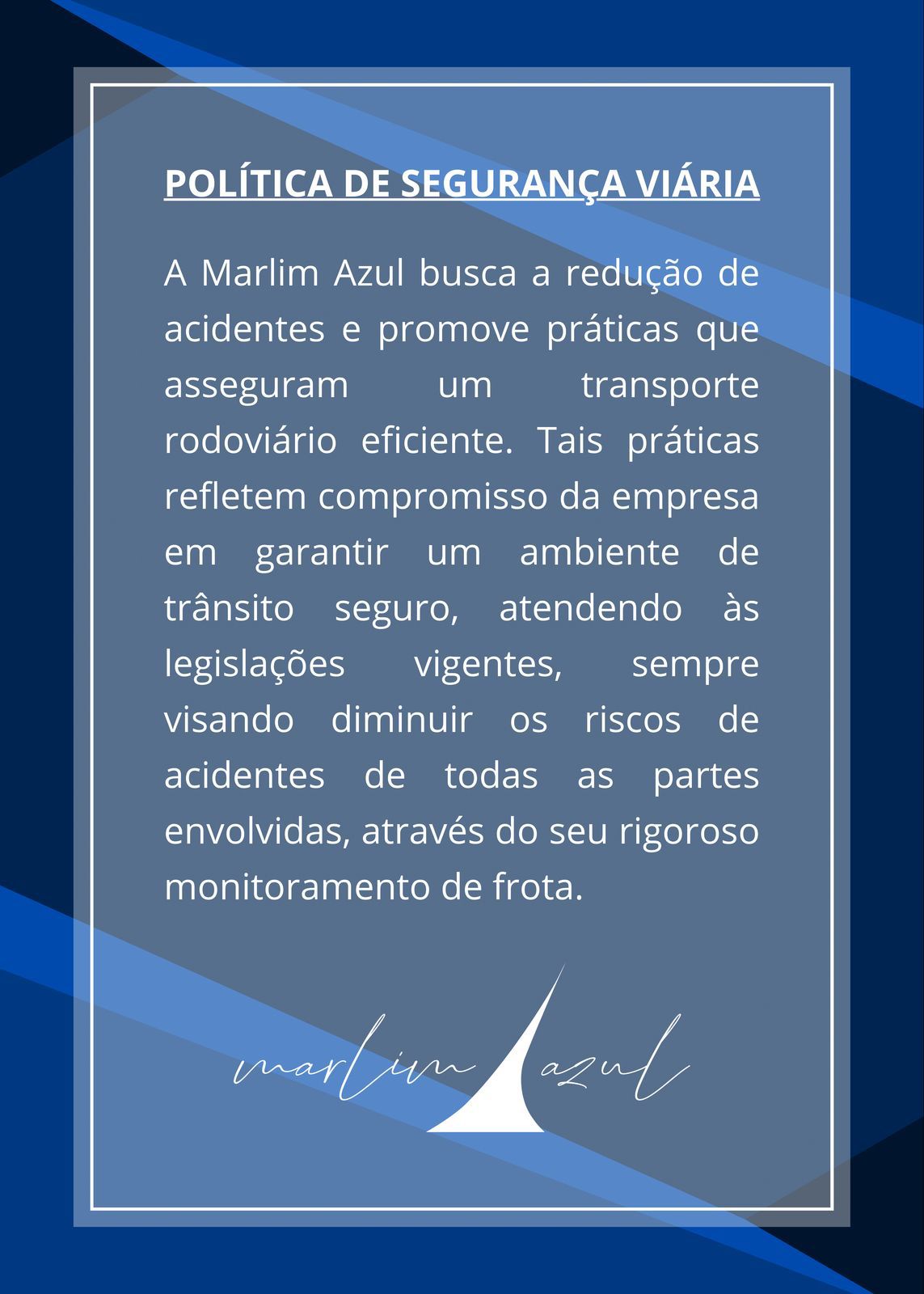 POLÍTICA DE SEGURANÇA VIÁRIA

A Marlim Azul busca a redução de acidentes e promove práticas que asseguram um transporte rodoviário eficiente. Tais práticas refletem compromisso da empresa em garantir um ambiente de trânsito seguro, atendendo às legislações vigentes, sempre visando diminuir os riscos de acidentes de todas as partes envolvidas, através do seu rigoroso monitoramento de frota.

marlim azul